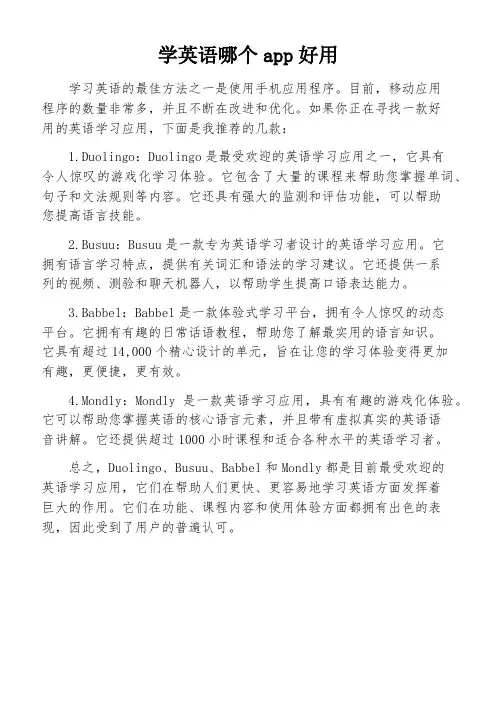 学英语哪个 app 好用

学习英语的最佳方法之一是使用手机应用程序。目前，移动应用程序的数量非常多，并且不断在改进和优化。如果你正在寻找一款好用的英语学习应用，下面是我推荐的几款：

1.Duolingo：Duolingo 是最受欢迎的英语学习应用之一，它具有令人惊叹的游戏化学习体验。它包含了大量的课程来帮助您掌握单词、句子和文法规则等内容。它还具有强大的监测和评估功能，可以帮助您提高语言技能。

2.Busuu：Busuu 是一款专为英语学习者设计的英语学习应用。它拥有语言学习特点，提供有关词汇和语法的学习建议。它还提供一系列的视频、测验和聊天机器人，以帮助学生提高口语表达能力。

3.Babbel：Babbel 是一款体验式学习平台，拥有令人惊叹的动态平台。它拥有有趣的日常话语教程，帮助您了解最实用的语言知识。它具有超过 14,000 个精心设计的单元，旨在让您的学习体验变得更加有趣，更便捷，更有效。

4.Mondly：Mondly 是一款英语学习应用，具有有趣的游戏化体验。它可以帮助您掌握英语的核心语言元素，并且带有虚拟真实的英语语音讲解。它还提供超过 1000 小时课程和适合各种水平的英语学习者。

总之，Duolingo、Busuu、Babbel 和 Mondly 都是目前最受欢迎的英语学习应用，它们在帮助人们更快、更容易地学习英语方面发挥着巨大的作用。它们在功能、课程内容和使用体验方面都拥有出色的表现，因此受到了用户的普遍认可。